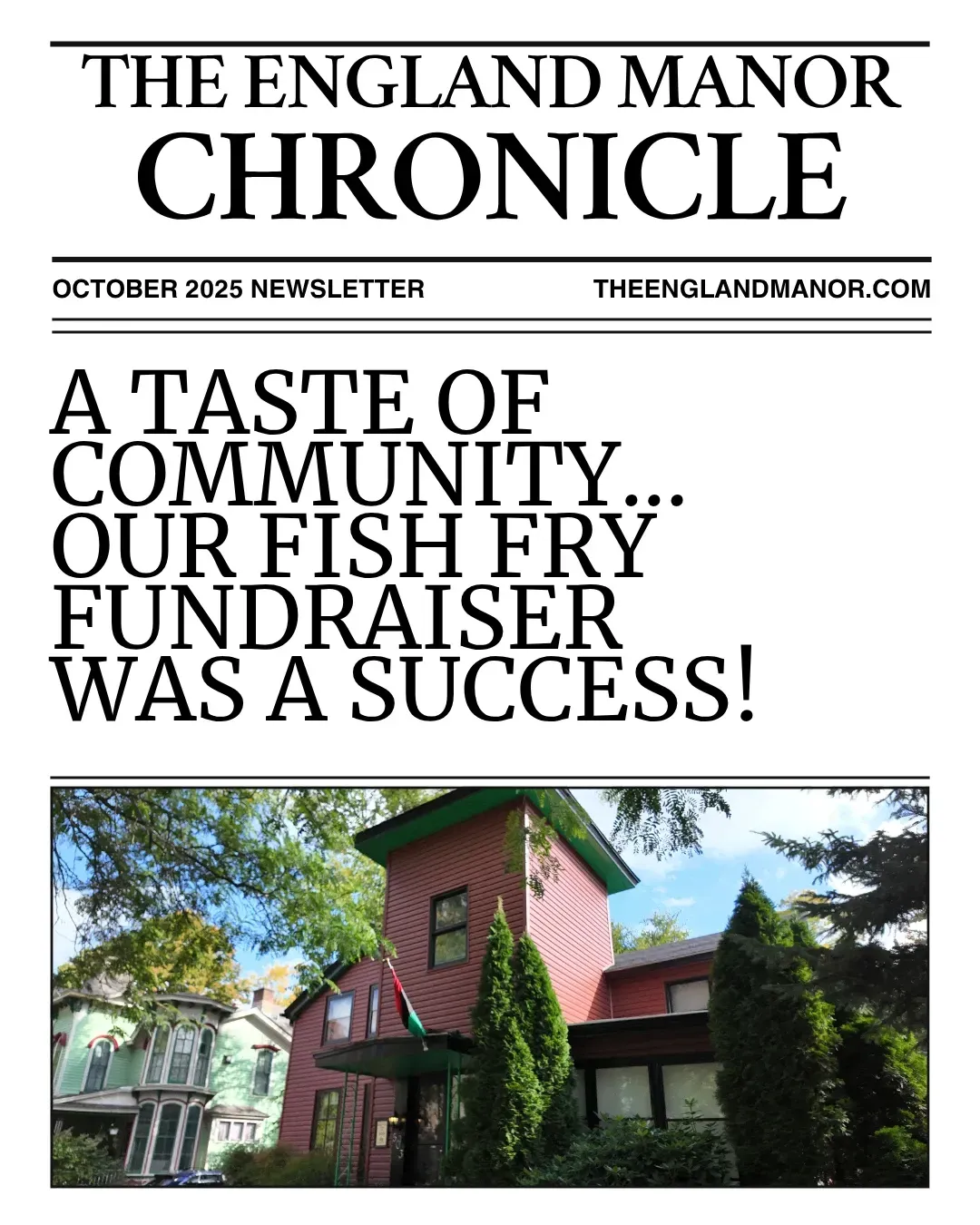 THE ENGLAND MANOR
CHRONICLE

OCTOBER 2025 NEWSLETTER

THEENGLANDMANOR.COM

A TASTE OF COMMUNITY... OUR FISH FRY FUNDRAISER WAS A SUCCESS!